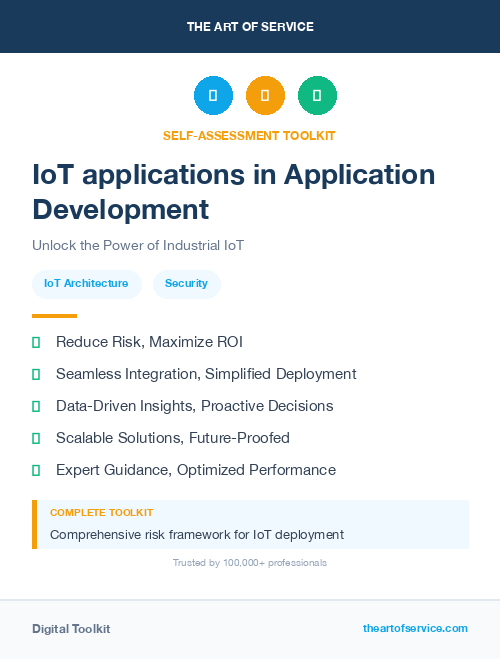 THE ART OF SERVICE

SELF-ASSESSMENT TOOLKIT

IoT applications in Application Development

Unlock the Power of Industrial IoT

IoT Architecture

Security

Reduce Risk, Maximize ROI

Seamless Integration, Simplified Deployment

Data-Driven Insights, Proactive Decisions

Scalable Solutions, Future-Proofed

Expert Guidance, Optimized Performance

COMPLETE TOOLKIT

Comprehensive risk framework for IoT deployment

Trusted by 100,000+ professionals

Digital Toolkit

theartofservice.com